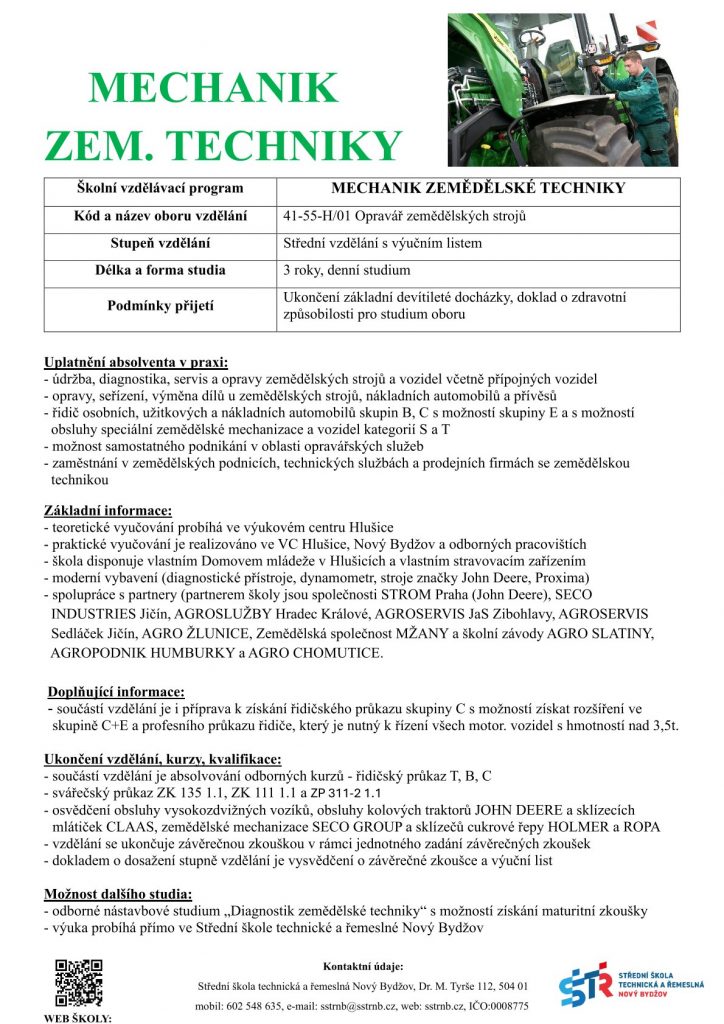 MECHANIK
ZEM. TECHNIKY

| Školní vzdělávací program | MECHANIK ZEMĚDĚLSKÉ TECHNIKY |
|---|---|
| Kód a název oboru vzdělání | 41-55-H/01 Opravář zemědělských strojů |
| Stupeň vzdělání | Střední vzdělání s výučním listem |
| Délka a forma studia | 3 roky, denní studium |
| Podmínky přijetí | Ukončení základní devítileté docházky, doklad o zdravotní způsobilosti pro studium oboru |

Uplatnění absolventa v praxi:
- údržba, diagnostika, servis a opravy zemědělských strojů a vozidel včetně přípojných vozidel
- opravy, seřízení, výměna dílů u zemědělských strojů, nákladních automobilů a přívěsů
- řidič osobních, užitkových a nákladních automobilů skupin B, C s možností skupiny E a s možností obsluhy speciální zemědělské mechanizace a vozidel kategorií S a T
- možnost samostatného podnikání v oblasti opravářských služeb
- zaměstnání v zemědělských podnicích, technických službách a prodejních firmách se zemědělskou technikou

Základní informace:
- teoretické vyučování probíhá ve výukovém centru Hlušice
- praktické vyučování je realizováno ve VC Hlušice, Nový Bydžov a odborných pracovištích
- škola disponuje vlastním Domovem mládeže v Hlušicích a vlastním stravovacím zařízením
- moderní vybavení (diagnostické přístroje, dynamometr, stroje značky John Deere, Proxima)
- spolupráce s partnery (partnerem školy jsou společnosti STROM Praha (John Deere), SECO INDUSTRIES Jičín, AGROSLUŽBY Hradec Králové, AGROSERVIS JaS Zibohlavy, AGROSERVIS Sedláček Jičín, AGRO ŽLUNICE, Zemědělská společnost MŽANY a školní závody AGRO SLATINY, AGROPODNIK HUMBURKY a AGRO CHOMUTICE.

Doplňující informace:
- součástí vzdělání je i příprava k získání řidičského průkazu skupiny C s možností získat rozšíření ve skupině C+E a profesního průkazu řidiče, který je nutný k řízení všech motor. vozidel s hmotností nad 3,5t.

Ukončení vzdělání, kurzy, kvalifikace:
- součástí vzdělání je absolvování odborných kurzů - řidičský průkaz T, B, C
- svářečský průkaz ZK 135 1.1, ZK 111 1.1 a ZP 311-2 1.1
- osvědčení obsluhy vysokozdvižných vozíků, obsluhy kolových traktorů JOHN DEERE a sklízecích mlátiček CLAAS, zemědělské mechanizace SECO GROUP a sklízečů cukrové řepy HOLMER a ROPA
- vzdělání se ukončuje závěrečnou zkouškou v rámci jednotného zadání závěrečných zkoušek
- dokladem o dosažení stupně vzdělání je vysvědčení o závěrečné zkoušce a výuční list

Možnost dalšího studia:
- odborné nástavbové studium „Diagnostik zemědělské techniky“ s možností získání maturitní zkoušky
- výuka probíhá přímo ve Střední škole technické a řemeslné Nový Bydžov

WEB ŠKOLY:

Kontaktní údaje:
Střední škola technická a řemeslná Nový Bydžov, Dr. M. Tyrše 112, 504 01
mobil: 602 548 635, e-mail: sstrnb@sstrnb.cz, web: sstrnb.cz, IČO:0008775

SŠTŘ
STŘEDNÍ ŠKOLA TECHNICKÁ A ŘEMESLNÁ NOVÝ BYDŽOV